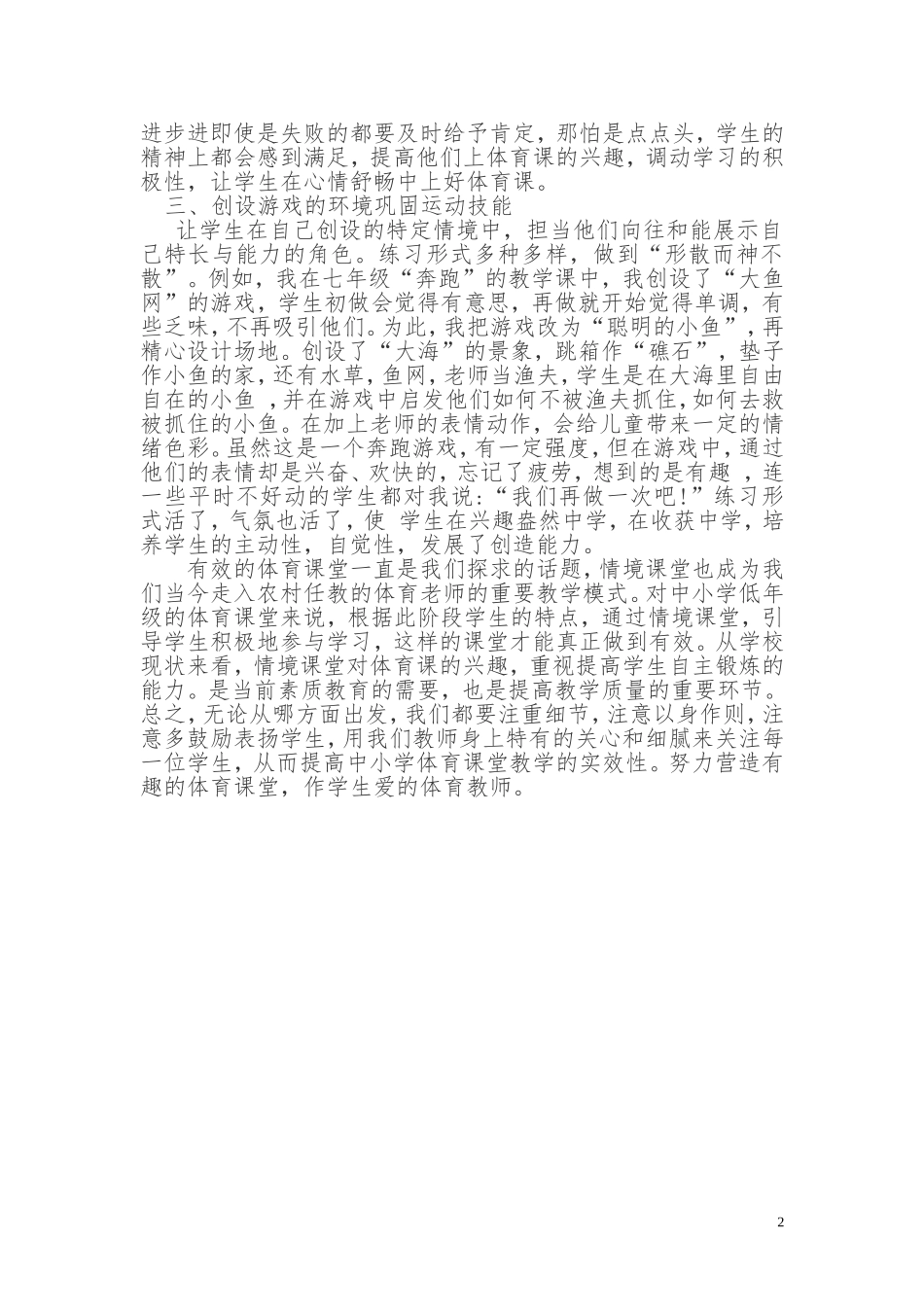 进步进即使是失败的都要及时给予肯定，那怕是点点头，学生的精神上都会感到满足，提高他们上体育课的兴趣，调动学习的积极性，让学生在心情舒畅中上好体育课。

三、创设游戏的环境巩固运动技能

让学生在自己创设的特定情境中，担当他们向往和能展示自己特长与能力的角色。练习形式多种多样，做到“形散而神不散”。例如，我在七年级“奔跑”的教学课中，我创设了“大鱼网”的游戏，学生初做会觉得有意思，再做就开始觉得单调，有些乏味，不再吸引他们。为此，我把游戏改为“聪明的小鱼”，再精心设计场地。创设了“大海”的景象，跳箱作“礁石”，垫子作小鱼的家，还有水草，鱼网，老师当渔夫，学生是在大海里自由自在的小鱼 ，并在游戏中启发他们如何不被渔夫抓住，如何去救被抓住的小鱼。在加上老师的表情动作，会给儿童带来一定的情绪色彩。虽然这是一个奔跑游戏，有一定强度，但在游戏中，通过他们的表情却是兴奋、欢快的，忘记了疲劳，想到的是有趣 ，连一些平时不好动的学生都对我说：“我们再做一次吧！”练习形式活了，气氛也活了，使 学生在兴趣盎然中学，在收获中学，培养学生的主动性，自觉性，发展了创造能力。

有效的体育课堂一直是我们探求的话题，情境课堂也成为我们当今走入农村任教的体育老师的重要教学模式。对中小学低年级的体育课堂来说，根据此阶段学生的特点，通过情境课堂，引导学生积极地参与学习，这样的课堂才能真正做到有效。从学校现状来看，情境课堂对体育课的兴趣，重视提高学生自主锻炼的能力。是当前素质教育的需要，也是提高教学质量的重要环节。总之，无论从哪方面出发，我们都要注重细节，注意以身作则，注意多鼓励表扬学生，用我们教师身上特有的关心和细腻来关注每一位学生，从而提高中小学体育课堂教学的实效性。努力营造有趣的体育课堂，作学生爱的体育教师。

2